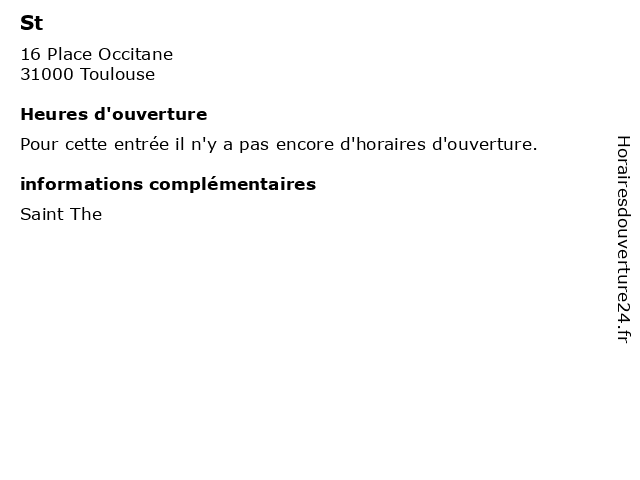 St

16 Place Occitane
31000 Toulouse

Heures d'ouverture

Pour cette entrée il n'y a pas encore d'horaires d'ouverture.

informations complémentaires

Saint The

Horairesdouverture24.fr